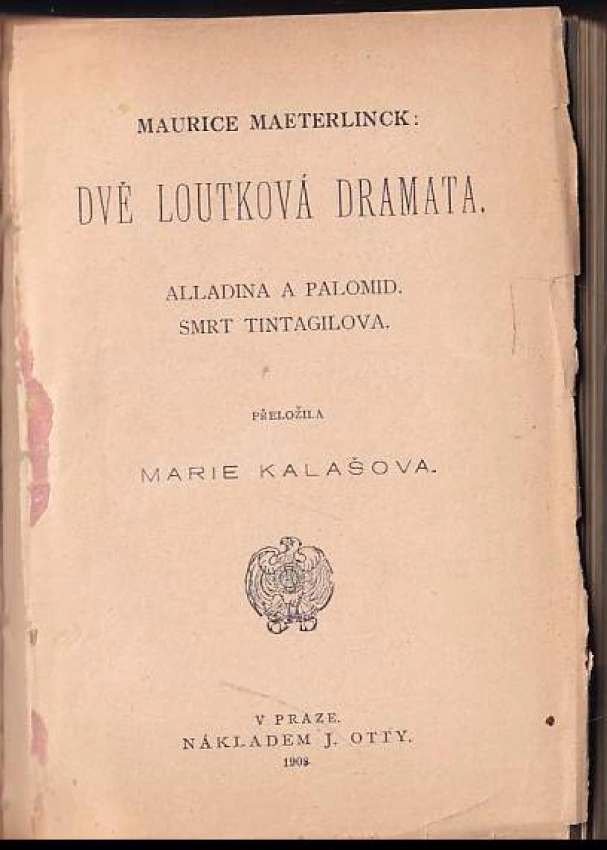 MAURICE MAETERLINCK:

DVĚ LOUTKOVÁ DRAMATA.

ALLADINA A PALOMID.
SMRT TINTAGILOVA.

PŘELOŽILA

MARIE KALAŠOVA.

V PRAZE.
NÁKLADEM J. OTTY.
1908